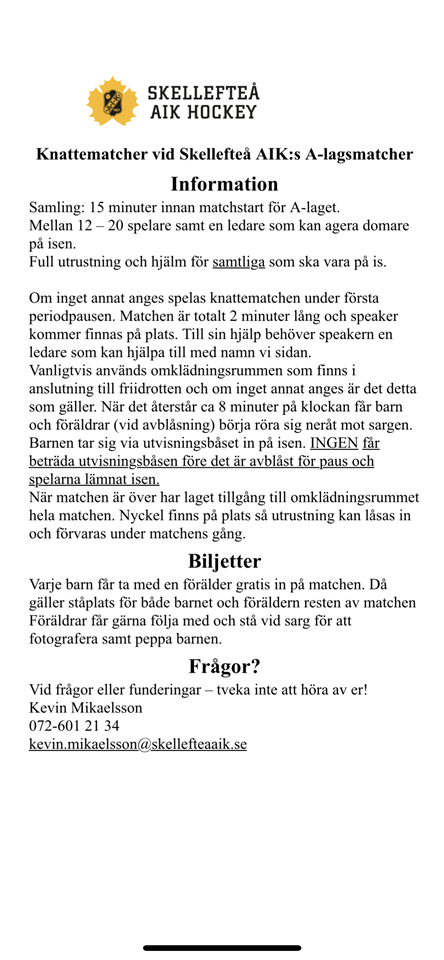 SKELLEFTEÅ AIK HOCKEY

Knattematcher vid Skellefteå AIK:s A-lagsmatcher

Information

Samling: 15 minuter innan matchstart för A-laget.
Mellan 12 – 20 spelare samt en ledare som kan agera domare på isen.
Full utrustning och hjälm för samtliga som ska vara på is.

Om inget annat anges spelas knattematchen under första periodpausen. Matchen är totalt 2 minuter lång och speaker kommer finnas på plats. Till sin hjälp behöver speakern en ledare som kan hjälpa till med namn vi sidan.
Vanligtvis används omklädningsrummen som finns i anslutning till friidrotten och om inget annat anges är det detta som gäller. När det återstår ca 8 minuter på klockan får barn och föräldrar (vid avblåsning) börja röra sig neråt mot sargen. Barnen tar sig via utvisningsbåset in på isen. INGEN får beträda utvisningsbåsen före det är avblåst för paus och spelarna lämnat isen.
När matchen är över har laget tillgång till omklädningsrummet hela matchen. Nyckel finns på plats så utrustning kan låsas in och förvaras under matchens gång.

Biljetter

Varje barn får ta med en förälder gratis in på matchen. Då gäller ståplats för både barnet och föräldern resten av matchen Föräldrar får gärna följa med och stå vid sarg för att fotografera samt peppa barnen.

Frågor?

Vid frågor eller funderingar – tveka inte att höra av er!
Kevin Mikaelsson
072-601 21 34
kevin.mikaelsson@skellefteaaik.se